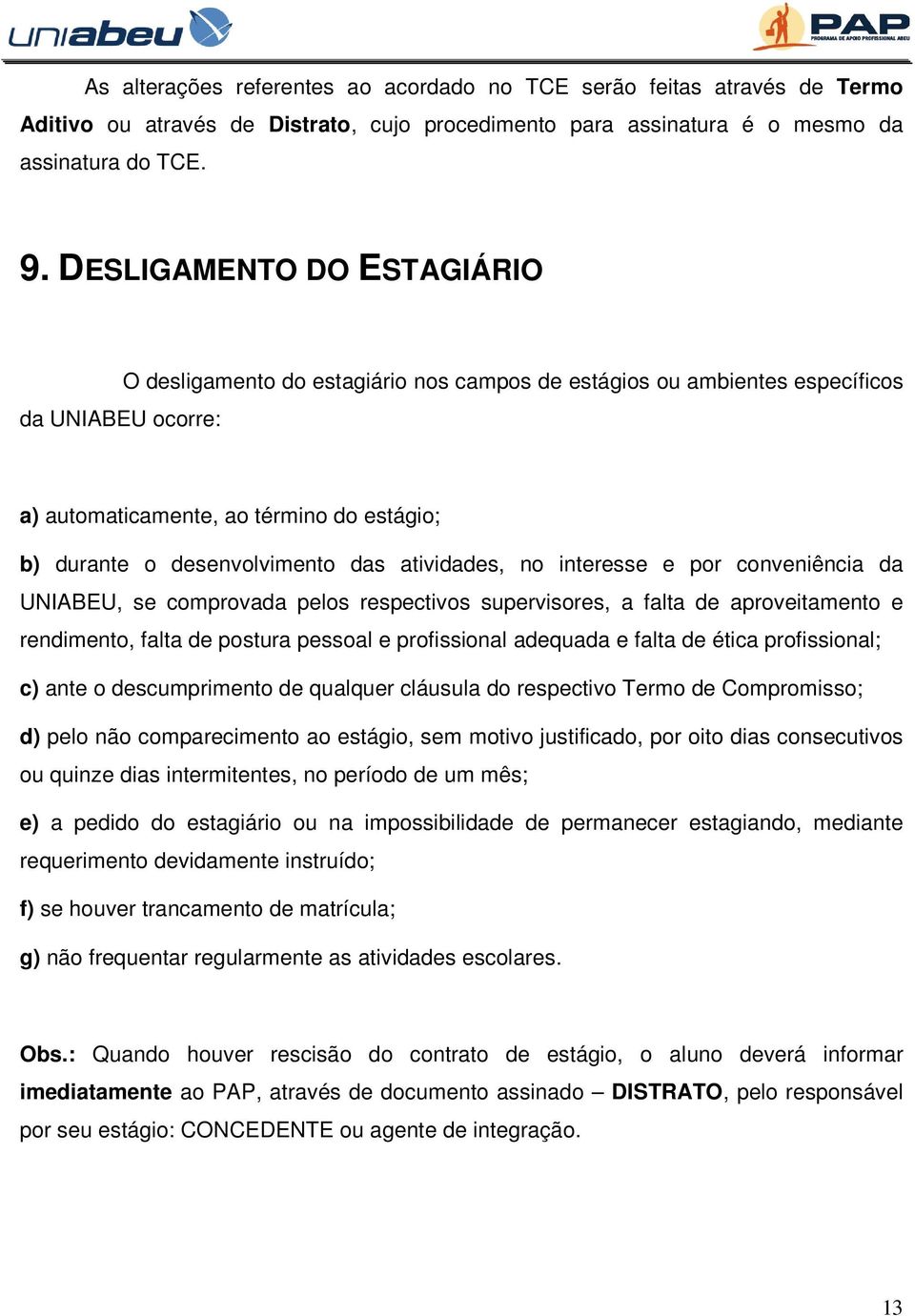 uniabeu

PAP
PROGRAMA DE APOIO PROFISSIONAL ABEU

As alterações referentes ao acordado no TCE serão feitas através de Termo Aditivo ou através de Distrato, cujo procedimento para assinatura é o mesmo da assinatura do TCE.

9. DESLIGAMENTO DO ESTAGIÁRIO

O desligamento do estagiário nos campos de estágios ou ambientes específicos da UNIABEU ocorre:

a) automaticamente, ao término do estágio;

b) durante o desenvolvimento das atividades, no interesse e por conveniência da UNIABEU, se comprovada pelos respectivos supervisores, a falta de aproveitamento e rendimento, falta de postura pessoal e profissional adequada e falta de ética profissional;

c) ante o descumprimento de qualquer cláusula do respectivo Termo de Compromisso;

d) pelo não comparecimento ao estágio, sem motivo justificado, por oito dias consecutivos ou quinze dias intermitentes, no período de um mês;

e) a pedido do estagiário ou na impossibilidade de permanecer estagiando, mediante requerimento devidamente instruído;

f) se houver trancamento de matrícula;

g) não frequentar regularmente as atividades escolares.

Obs.: Quando houver rescisão do contrato de estágio, o aluno deverá informar imediatamente ao PAP, através de documento assinado – DISTRATO, pelo responsável por seu estágio: CONCEDENTE ou agente de integração.

13